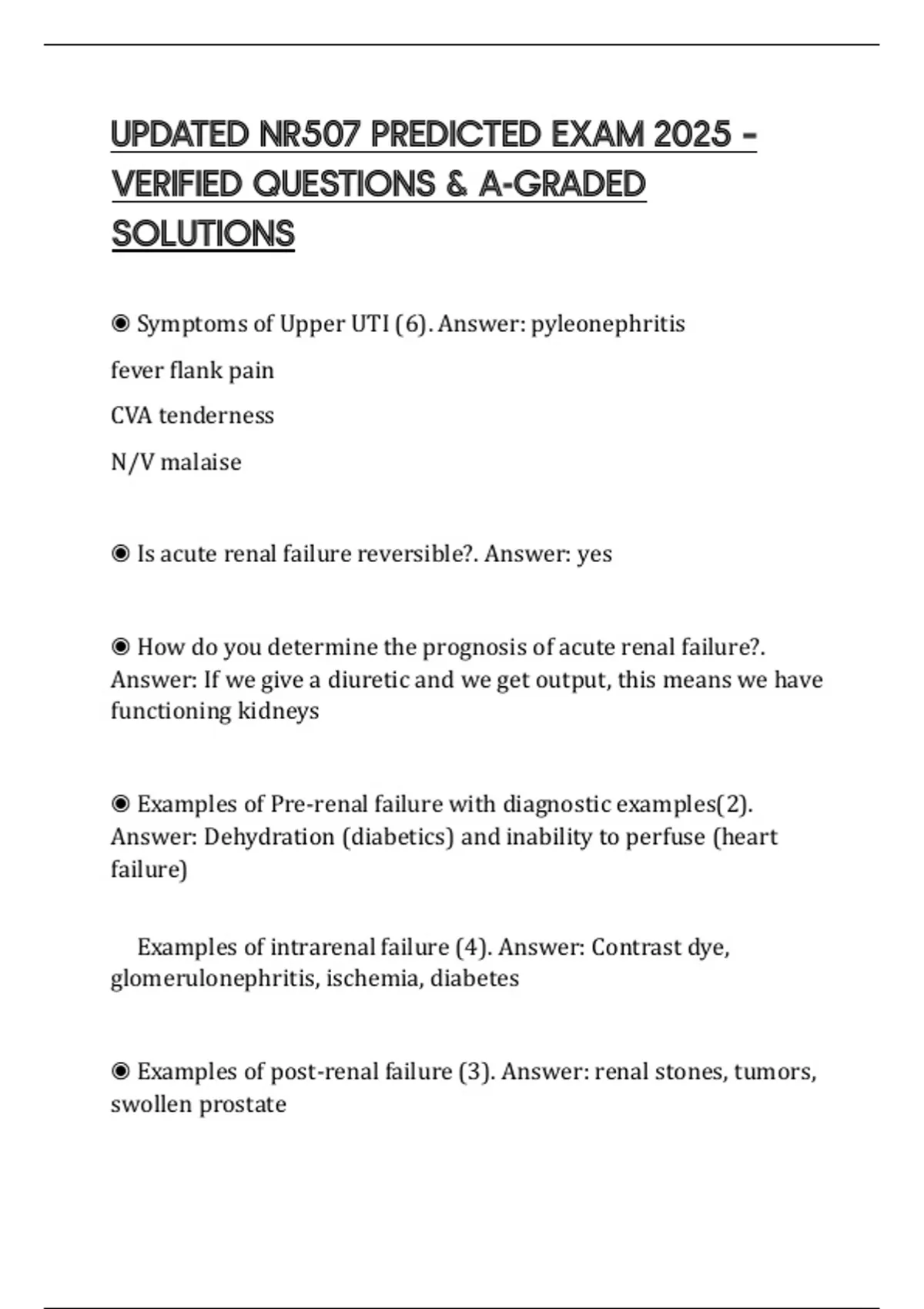 UPDATED NR507 PREDICTED EXAM 2025 - VERIFIED QUESTIONS & A-GRADED SOLUTIONS

◉ Symptoms of Upper UTI (6). Answer: pyleonephritis

fever flank pain

CVA tenderness

N/V malaise

◉ Is acute renal failure reversible?. Answer: yes

◉ How do you determine the prognosis of acute renal failure?. Answer: If we give a diuretic and we get output, this means we have functioning kidneys

◉ Examples of Pre-renal failure with diagnostic examples(2). Answer: Dehydration (diabetics) and inability to perfuse (heart failure)

Examples of intrarenal failure (4). Answer: Contrast dye, glomerulonephritis, ischemia, diabetes

◉ Examples of post-renal failure (3). Answer: renal stones, tumors, swollen prostate